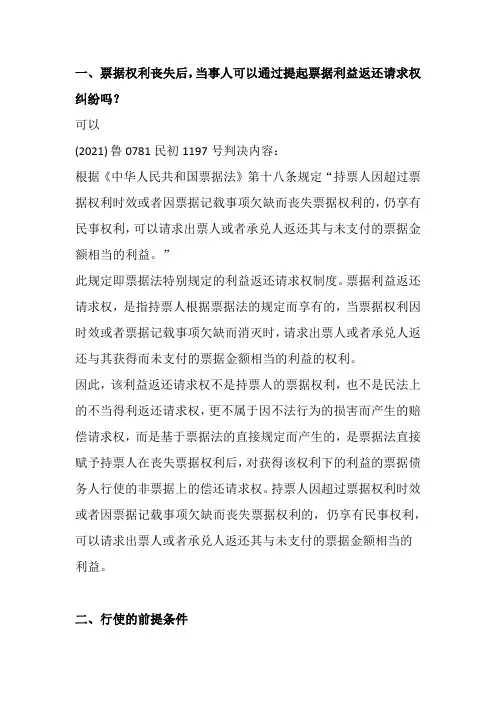 一、票据权利丧失后，当事人可以通过提起票据利益返还请求权纠纷吗？

可以

(2021) 鲁 0781 民初 1197 号判决内容：

根据《中华人民共和国票据法》第十八条规定“持票人因超过票据权利时效或者因票据记载事项欠缺而丧失票据权利的，仍享有民事权利，可以请求出票人或者承兑人返还其与未支付的票据金额相当的利益。”

此规定即票据法特别规定的利益返还请求权制度。票据利益返还请求权，是指持票人根据票据法的规定而享有的，当票据权利因时效或者票据记载事项欠缺而消灭时，请求出票人或者承兑人返还与其获得而未支付的票据金额相当的利益的权利。

因此，该利益返还请求权不是持票人的票据权利，也不是民法上的不当得利返还请求权，更不属于因不法行为的损害而产生的赔偿请求权，而是基于票据法的直接规定而产生的，是票据法直接赋予持票人在丧失票据权利后，对获得该权利下的利益的票据债务人行使的非票据上的偿还请求权。持票人因超过票据权利时效或者因票据记载事项欠缺而丧失票据权利的，仍享有民事权利，可以请求出票人或者承兑人返还其与未支付的票据金额相当的利益。

二、行使的前提条件